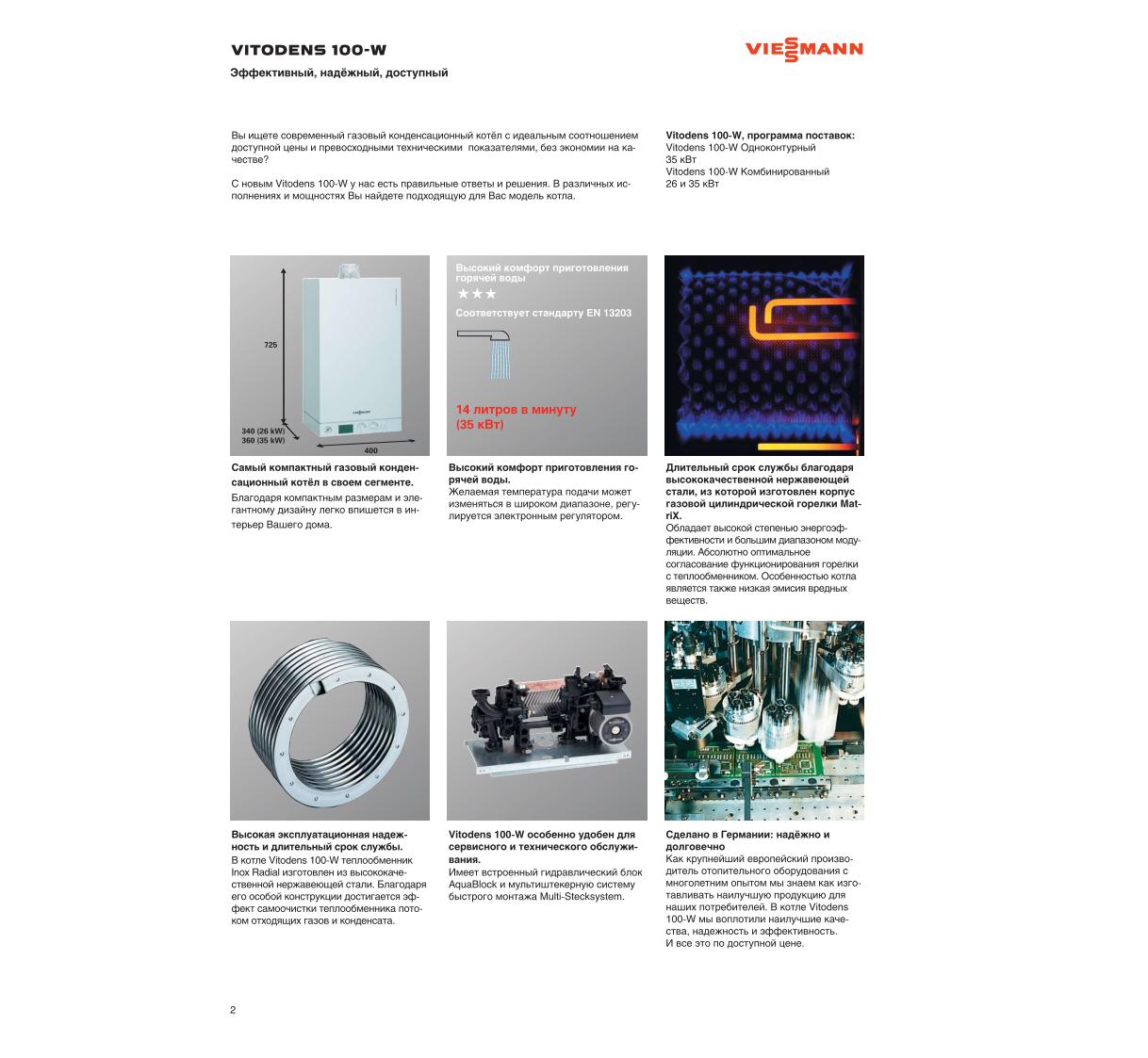 VITODENS 100-W

VIESSMANN

Эффективный, надёжный, доступный

Вы ищете современный газовый конденсационный котёл с идеальным соотношением доступной цены и превосходными техническими показателями, без экономии на качестве?

С новым Vitodens 100-W у нас есть правильные ответы и решения. В различных исполнениях и мощностях Вы найдете подходящую для Вас модель котла.

Vitodens 100-W, программа поставок:
Vitodens 100-W Одноконтурный
35 кВт
Vitodens 100-W Комбинированный
26 и 35 кВт

725
340 (26 kW)
360 (35 kW)
400

Самый компактный газовый конденсационный котёл в своем сегменте.
Благодаря компактным размерам и элегантному дизайну легко впишется в интерьер Вашего дома.

Высокий комфорт приготовления горячей воды
★★★
Соответствует стандарту EN 13203

14 литров в минуту
(35 кВт)

Высокий комфорт приготовления горячей воды.
Желаемая температура подачи может изменяться в широком диапазоне, регулируется электронным регулятором.

Длительный срок службы благодаря высококачественной нержавеющей стали, из которой изготовлен корпус газовой цилиндрической горелки MatriX.
Обладает высокой степенью энергоэффективности и большим диапазоном модуляции. Абсолютно оптимальное согласование функционирования горелки с теплообменником. Особенностью котла является также низкая эмисия вредных веществ.

Высокая эксплуатационная надежность и длительный срок службы.
В котле Vitodens 100-W теплообменник Inox Radial изготовлен из высококачественной нержавеющей стали. Благодаря его особой конструкции достигается эффект самоочистки теплообменника потоком отходящих газов и конденсата.

Vitodens 100-W особенно удобен для сервисного и технического обслуживания.
Имеет встроенный гидравлический блок AquaBlock и мультиштекерную систему быстрого монтажа Multi-Stecksystem.

Сделано в Германии: надёжно и долговечно
Как крупнейший европейский производитель отопительного оборудования с многолетним опытом мы знаем как изготавливать наилучшую продукцию для наших потребителей. В котле Vitodens 100-W мы воплотили наилучшие качества, надежность и эффективность.
И все это по доступной цене.

2